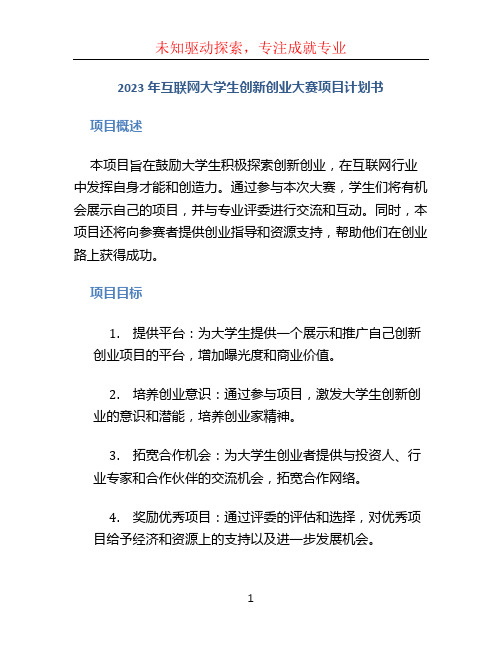 未知驱动探索，专注成就专业

2023 年互联网大学生创新创业大赛项目计划书

项目概述

本项目旨在鼓励大学生积极探索创新创业，在互联网行业中发挥自身才能和创造力。通过参与本次大赛，学生们将有机会展示自己的项目，并与专业评委进行交流和互动。同时，本项目还将向参赛者提供创业指导和资源支持，帮助他们在创业路上获得成功。

项目目标

1. 提供平台：为大学生提供一个展示和推广自己创新创业项目的平台，增加曝光度和商业价值。

2. 培养创业意识：通过参与项目，激发大学生创新创业的意识和潜能，培养创业家精神。

3. 拓宽合作机会：为大学生创业者提供与投资人、行业专家和合作伙伴的交流机会，拓宽合作网络。

4. 奖励优秀项目：通过评委的评估和选择，对优秀项目给予经济和资源上的支持以及进一步发展机会。

1